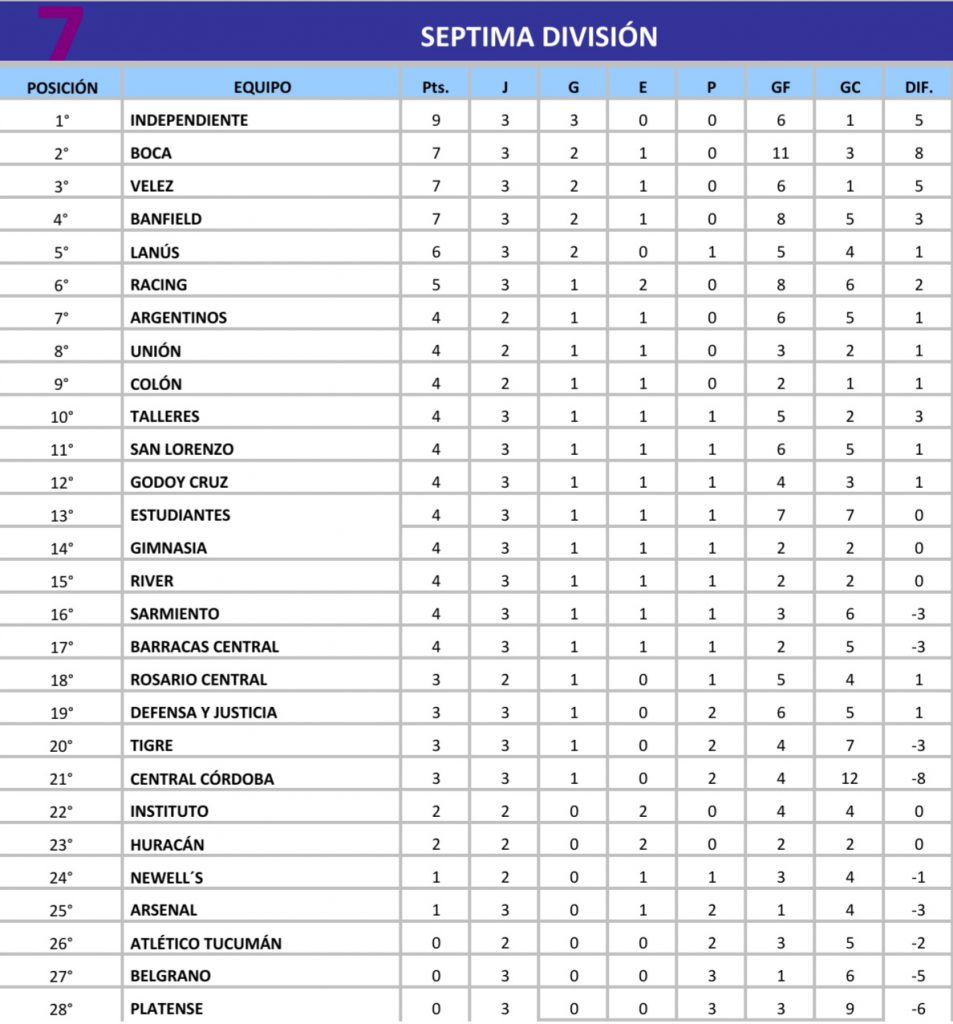 7

SEPTIMA DIVISIÓN

| POSICIÓN | EQUIPO | Pts. | J | G | E | P | GF | GC | DIF. |
|---|---|---|---|---|---|---|---|---|---|
| 1° | INDEPENDIENTE | 9 | 3 | 3 | 0 | 0 | 6 | 1 | 5 |
| 2° | BOCA | 7 | 3 | 2 | 1 | 0 | 11 | 3 | 8 |
| 3° | VELEZ | 7 | 3 | 2 | 1 | 0 | 6 | 1 | 5 |
| 4° | BANFIELD | 7 | 3 | 2 | 1 | 0 | 8 | 5 | 3 |
| 5° | LANÚS | 6 | 3 | 2 | 0 | 1 | 5 | 4 | 1 |
| 6° | RACING | 5 | 3 | 1 | 2 | 0 | 8 | 6 | 2 |
| 7° | ARGENTINOS | 4 | 2 | 1 | 1 | 0 | 6 | 5 | 1 |
| 8° | UNIÓN | 4 | 2 | 1 | 1 | 0 | 3 | 2 | 1 |
| 9° | COLÓN | 4 | 2 | 1 | 1 | 0 | 2 | 1 | 1 |
| 10° | TALLERES | 4 | 3 | 1 | 1 | 1 | 5 | 2 | 3 |
| 11° | SAN LORENZO | 4 | 3 | 1 | 1 | 1 | 6 | 5 | 1 |
| 12° | GODOY CRUZ | 4 | 3 | 1 | 1 | 1 | 4 | 3 | 1 |
| 13° | ESTUDIANTES | 4 | 3 | 1 | 1 | 1 | 7 | 7 | 0 |
| 14° | GIMNASIA | 4 | 3 | 1 | 1 | 1 | 2 | 2 | 0 |
| 15° | RIVER | 4 | 3 | 1 | 1 | 1 | 2 | 2 | 0 |
| 16° | SARMIENTO | 4 | 3 | 1 | 1 | 1 | 3 | 6 | -3 |
| 17° | BARRACAS CENTRAL | 4 | 3 | 1 | 1 | 1 | 2 | 5 | -3 |
| 18° | ROSARIO CENTRAL | 3 | 2 | 1 | 0 | 1 | 5 | 4 | 1 |
| 19° | DEFENSA Y JUSTICIA | 3 | 3 | 1 | 0 | 2 | 6 | 5 | 1 |
| 20° | TIGRE | 3 | 3 | 1 | 0 | 2 | 4 | 7 | -3 |
| 21° | CENTRAL CÓRDOBA | 3 | 3 | 1 | 0 | 2 | 4 | 12 | -8 |
| 22° | INSTITUTO | 2 | 2 | 0 | 2 | 0 | 4 | 4 | 0 |
| 23° | HURACÁN | 2 | 2 | 0 | 2 | 0 | 2 | 2 | 0 |
| 24° | NEWELL´S | 1 | 2 | 0 | 1 | 1 | 3 | 4 | -1 |
| 25° | ARSENAL | 1 | 3 | 0 | 1 | 2 | 1 | 4 | -3 |
| 26° | ATLÉTICO TUCUMÁN | 0 | 2 | 0 | 0 | 2 | 3 | 5 | -2 |
| 27° | BELGRANO | 0 | 3 | 0 | 0 | 3 | 1 | 6 | -5 |
| 28° | PLATENSE | 0 | 3 | 0 | 0 | 3 | 3 | 9 | -6 |